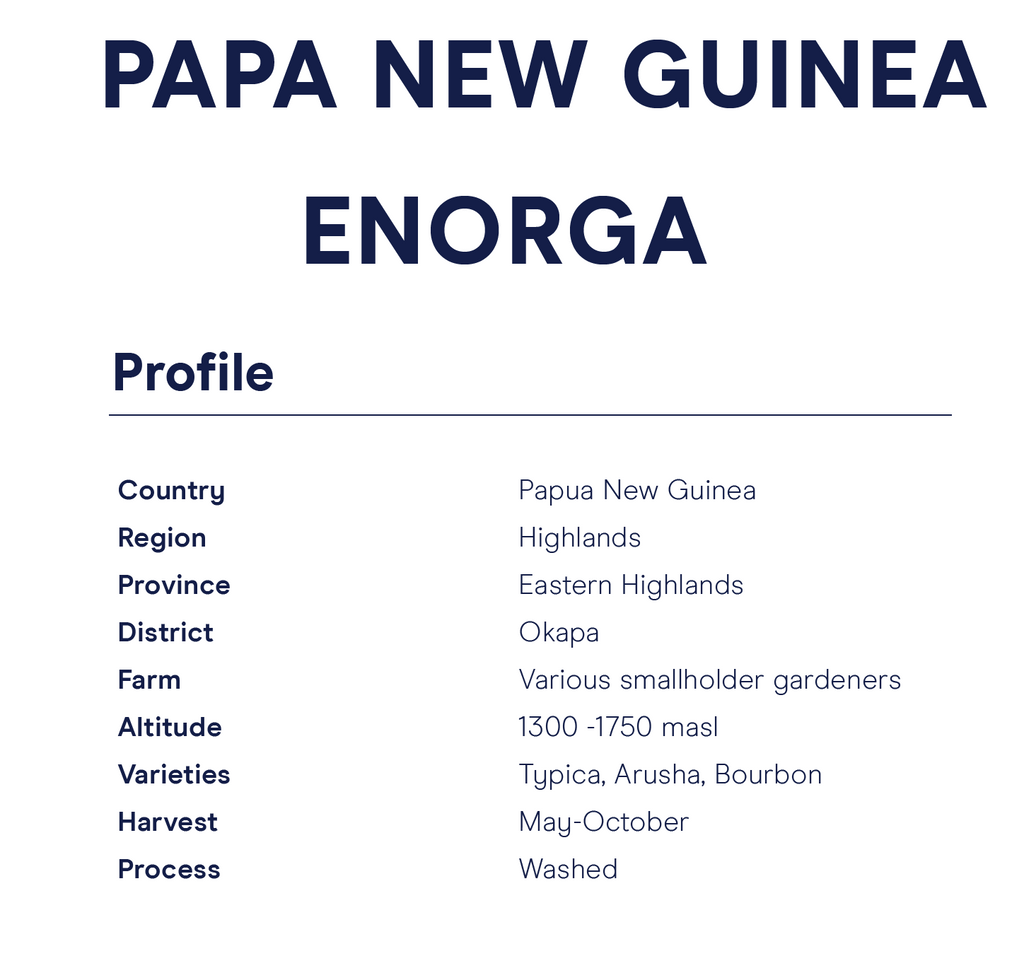 PAPA NEW GUINEA
ENORGA

Profile

| | |
|---|---|
| Country | Papua New Guinea |
| Region | Highlands |
| Province | Eastern Highlands |
| District | Okapa |
| Farm | Various smallholder gardeners |
| Altitude | 1300 -1750 masl |
| Varieties | Typica, Arusha, Bourbon |
| Harvest | May-October |
| Process | Washed |